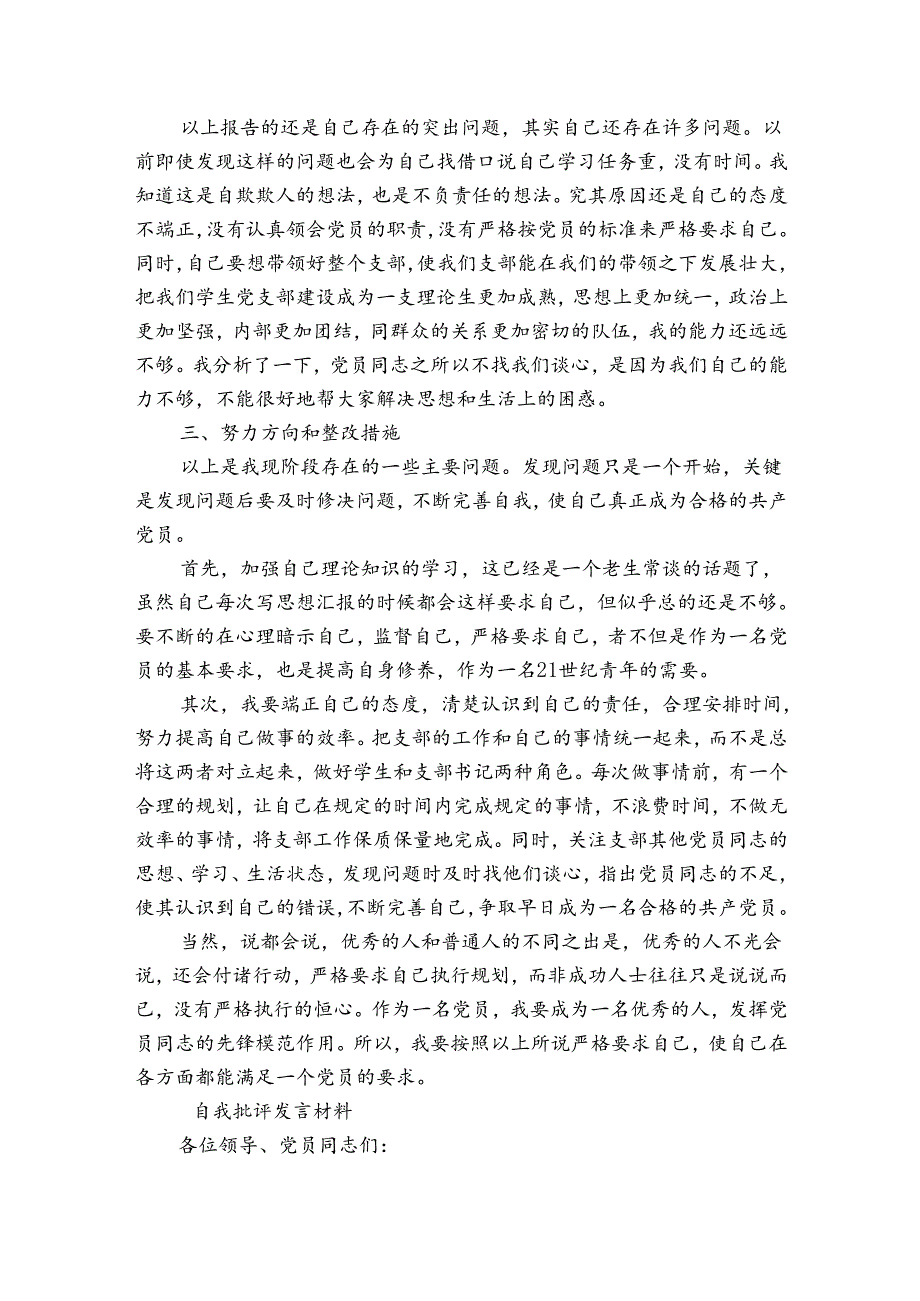 以上报告的还是自己存在的突出问题，其实自己还存在许多问题。以前即使发现这样的问题也会为自己找借口说自己学习任务重，没有时间。我知道这是自欺欺人的想法，也是不负责任的想法。究其原因还是自己的态度不端正，没有认真领会党员的职责，没有严格按党员的标准来严格要求自己。同时，自己要想带领好整个支部，使我们支部能在我们的带领之下发展壮大，把我们学生党支部建设成为一支理论生更加成熟，思想上更加统一，政治上更加坚强，内部更加团结，同群众的关系更加密切的队伍，我的能力还远远不够。我分析了一下，党员同志之所以不找我们谈心，是因为我们自己的能力不够，不能很好地帮大家解决思想和生活上的困惑。

三、努力方向和整改措施

以上是我现阶段存在的一些主要问题。发现问题只是一个开始，关键是发现问题后要及时修决问题，不断完善自我，使自己真正成为合格的共产党员。

首先，加强自己理论知识的学习，这已经是一个老生常谈的话题了，虽然自己每次写思想汇报的时候都会这样要求自己，但似乎总的还是不够。要不断的在心理暗示自己，监督自己，严格要求自己，者不但是作为一名党员的基本要求，也是提高自身修养，作为一名21世纪青年的需要。

其次，我要端正自己的态度，清楚认识到自己的责任，合理安排时间，努力提高自己做事的效率。把支部的工作和自己的事情统一起来，而不是总将这两者对立起来，做好学生和支部书记两种角色。每次做事情前，有一个合理的规划，让自己在规定的时间内完成规定的事情，不浪费时间，不做无效率的事情，将支部工作保质保量地完成。同时，关注支部其他党员同志的思想、学习、生活状态，发现问题时及时找他们谈心，指出党员同志的不足，使其认识到自己的错误，不断完善自己，争取早日成为一名合格的共产党员。

当然，说都会说，优秀的人和普通人的不同之出是，优秀的人不光会说，还会付诸行动，严格要求自己执行规划，而非成功人士往往只是说说而已，没有严格执行的恒心。作为一名党员，我要成为一名优秀的人，发挥党员同志的先锋模范作用。所以，我要按照以上所说严格要求自己，使自己在各方面都能满足一个党员的要求。

自我批评发言材料

各位领导、党员同志们：